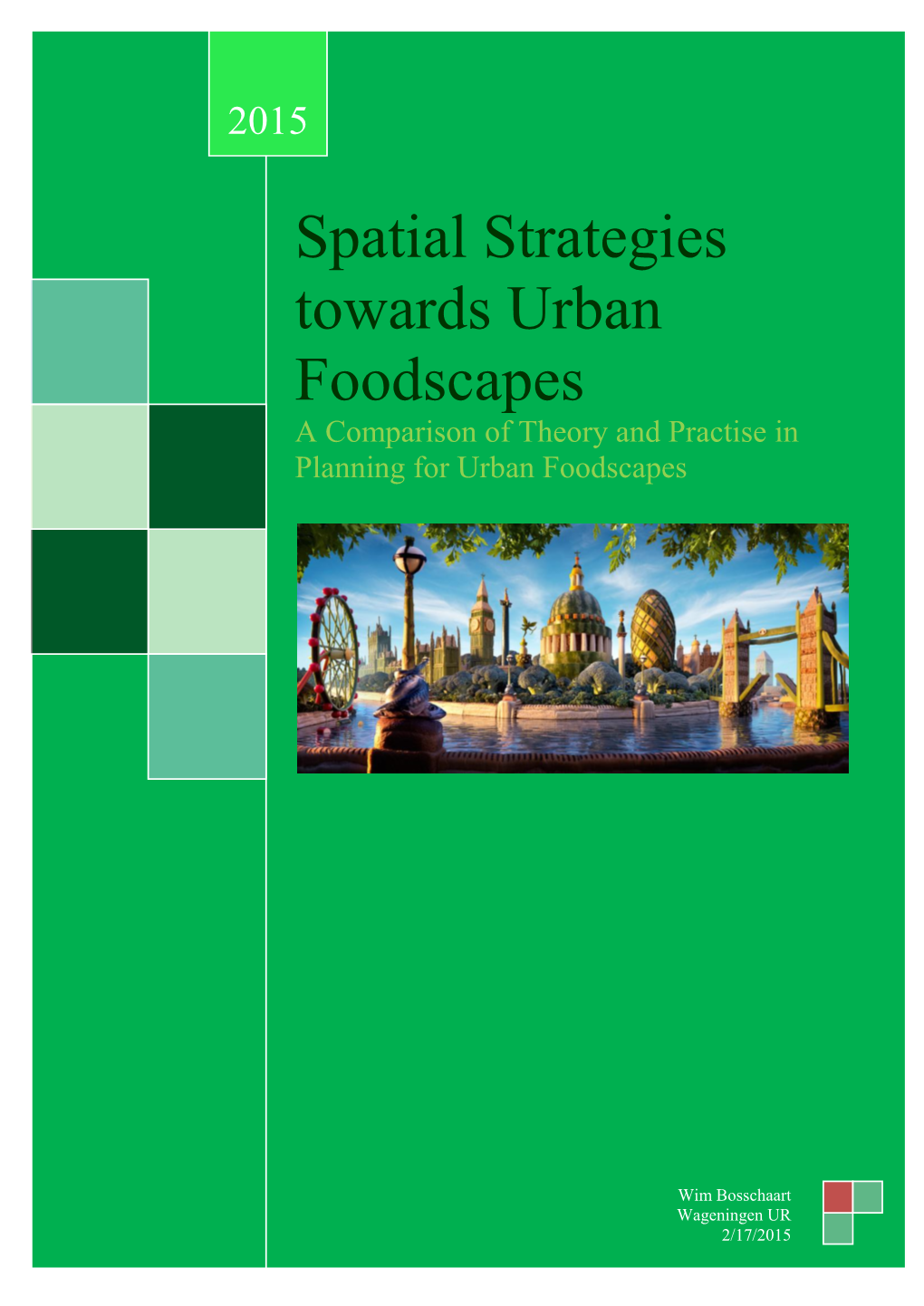 2015

Spatial Strategies towards Urban Foodscapes

A Comparison of Theory and Practise in Planning for Urban Foodscapes

Wim Bosschaart
Wageningen UR
2/17/2015